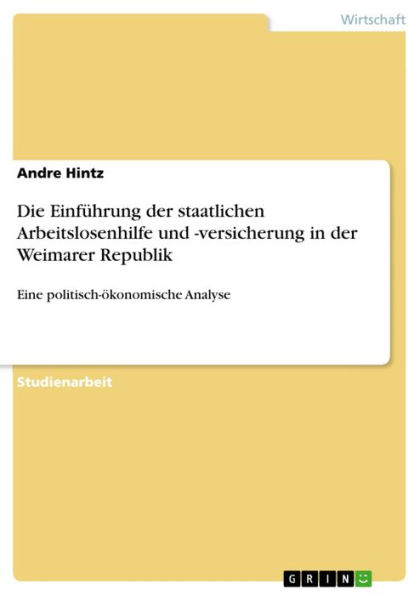 Wirtschaft

Andre Hintz

Die Einführung der staatlichen Arbeitslosenhilfe und -versicherung in der Weimarer Republik

Eine politisch-ökonomische Analyse

Studienarbeit

GRIN